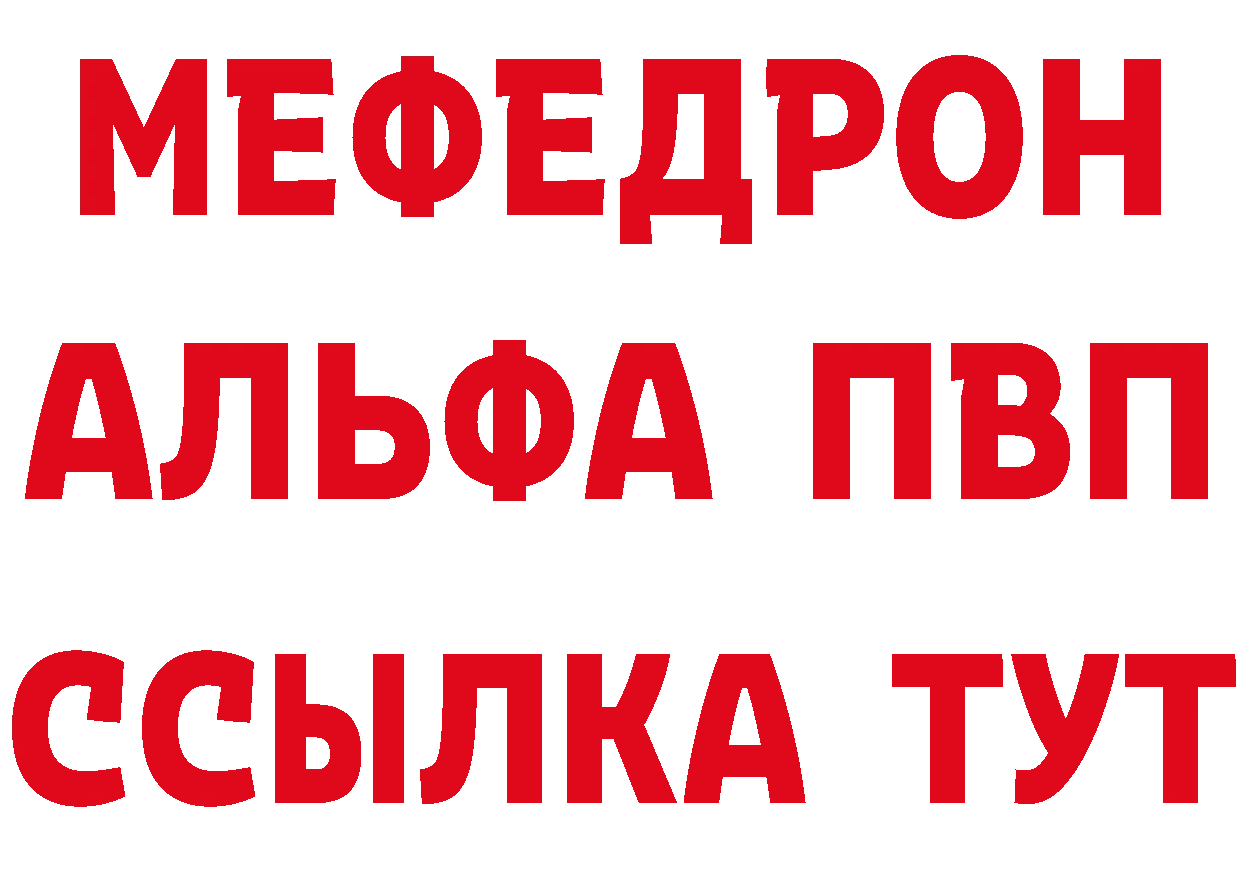 МЕФЕДРОН
АЛЬФА ПВП
ССЫЛКА ТУТ